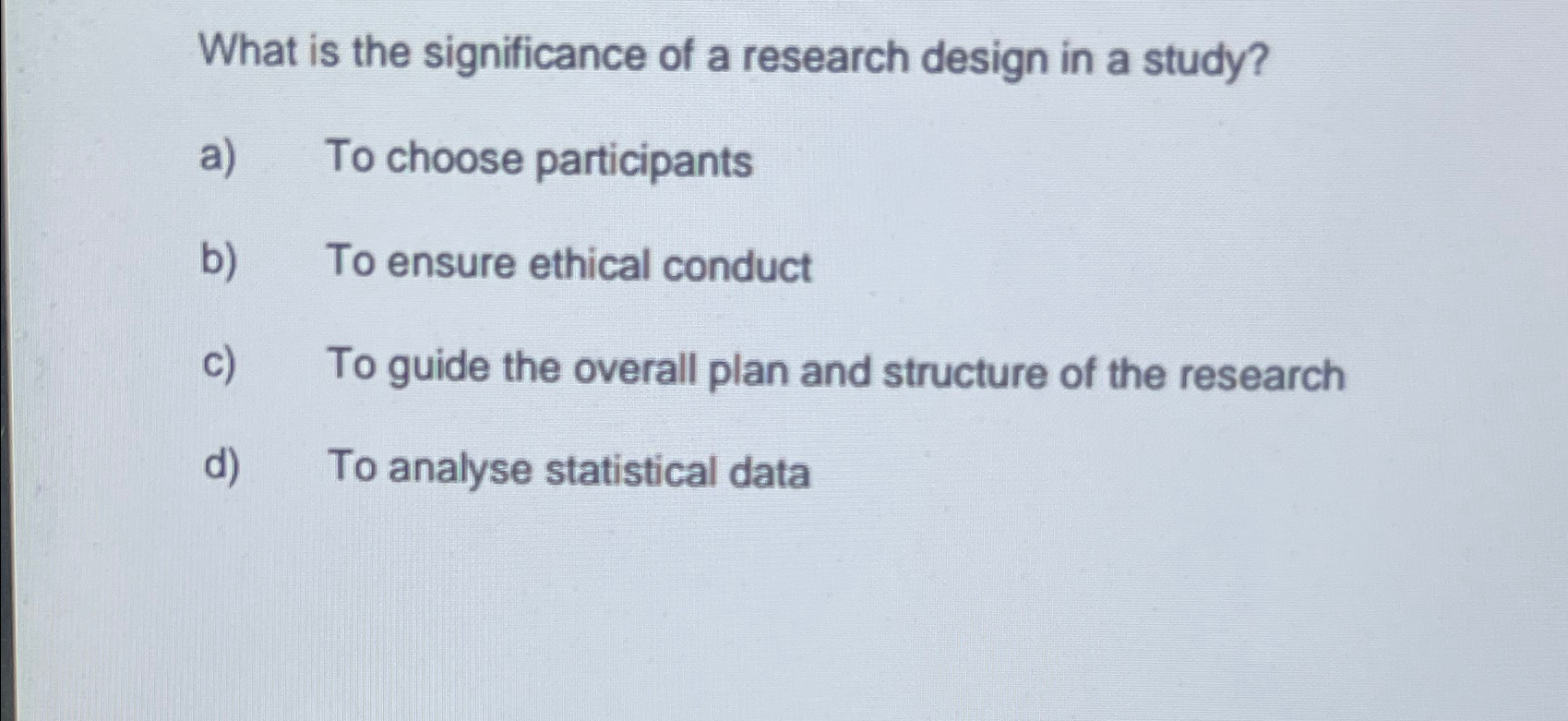 What is the significance of a research design in a study?

a) To choose participants

b) To ensure ethical conduct

c) To guide the overall plan and structure of the research

d) To analyse statistical data